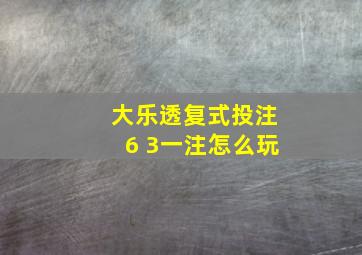 大乐透复式投注
6 3一注怎么玩